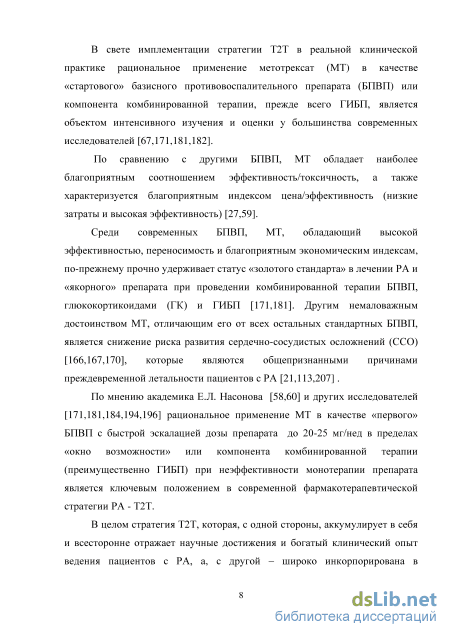 В свете имплементации стратегии Т2Т в реальной клинической практике рациональное применение метотрексат (МТ) в качестве «стартового» базисного противовоспалительного препарата (БПВП) или компонента комбинированной терапии, прежде всего ГИБП, является объектом интенсивного изучения и оценки у большинства современных исследователей [67,171,181,182].

По сравнению с другими БПВП, МТ обладает наиболее благоприятным соотношением эффективность/токсичность, а также характеризуется благоприятным индексом цена/эффективность (низкие затраты и высокая эффективность) [27,59].

Среди современных БПВП, МТ, обладающий высокой эффективностью, переносимость и благоприятным экономическим индексам, по-прежнему прочно удерживает статус «золотого стандарта» в лечении РА и «якорного» препарата при проведении комбинированной терапии БПВП, глюкокортикоидами (ГК) и ГИБП [171,181]. Другим немаловажным достоинством МТ, отличающим его от всех остальных стандартных БПВП, является снижение риска развития сердечно-сосудистых осложнений (ССО) [166,167,170], которые являются общепризнанными причинами преждевременной летальности пациентов с РА [21,113,207] .

По мнению академика Е.Л. Насонова [58,60] и других исследователей [171,181,184,194,196] рациональное применение МТ в качестве «первого» БПВП с быстрой эскалацией дозы препарата до 20-25 мг/нед в пределах «окно возможности» или компонента комбинированной терапии (преимущественно ГИБП) при неэффективности монотерапии препарата является ключевым положением в современной фармакотерапевтической стратегии РА - Т2Т.

В целом стратегия Т2Т, которая, с одной стороны, аккумулирует в себя и всесторонне отражает научные достижения и богатый клинический опыт ведения пациентов с РА, а, с другой – широко инкорпорирована в

8

dsLib.net
библиотека диссертаций